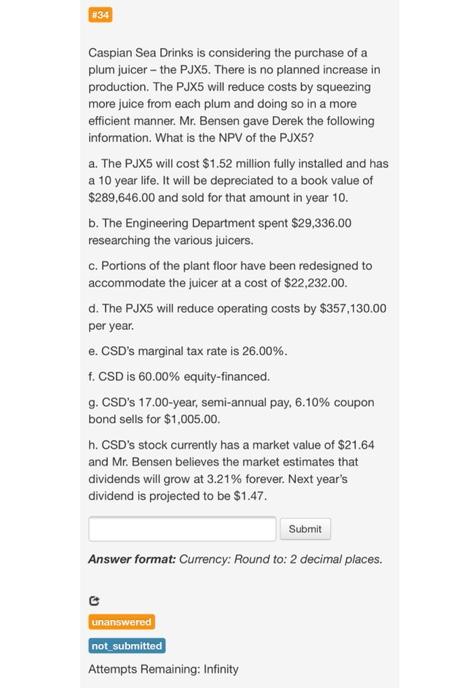 #34

Caspian Sea Drinks is considering the purchase of a plum juicer – the PJX5. There is no planned increase in production. The PJX5 will reduce costs by squeezing more juice from each plum and doing so in a more efficient manner. Mr. Bensen gave Derek the following information. What is the NPV of the PJX5?

a. The PJX5 will cost \$1.52 million fully installed and has a 10 year life. It will be depreciated to a book value of \$289,646.00 and sold for that amount in year 10.

b. The Engineering Department spent \$29,336.00 researching the various juicers.

c. Portions of the plant floor have been redesigned to accommodate the juicer at a cost of \$22,232.00.

d. The PJX5 will reduce operating costs by \$357,130.00 per year.

e. CSD's marginal tax rate is 26.00%.

f. CSD is 60.00% equity-financed.

g. CSD's 17.00-year, semi-annual pay, 6.10% coupon bond sells for \$1,005.00.

h. CSD's stock currently has a market value of \$21.64 and Mr. Bensen believes the market estimates that dividends will grow at 3.21% forever. Next year's dividend is projected to be \$1.47.

Submit

Answer format: Currency: Round to: 2 decimal places.

unanswered

not_submitted

Attempts Remaining: Infinity